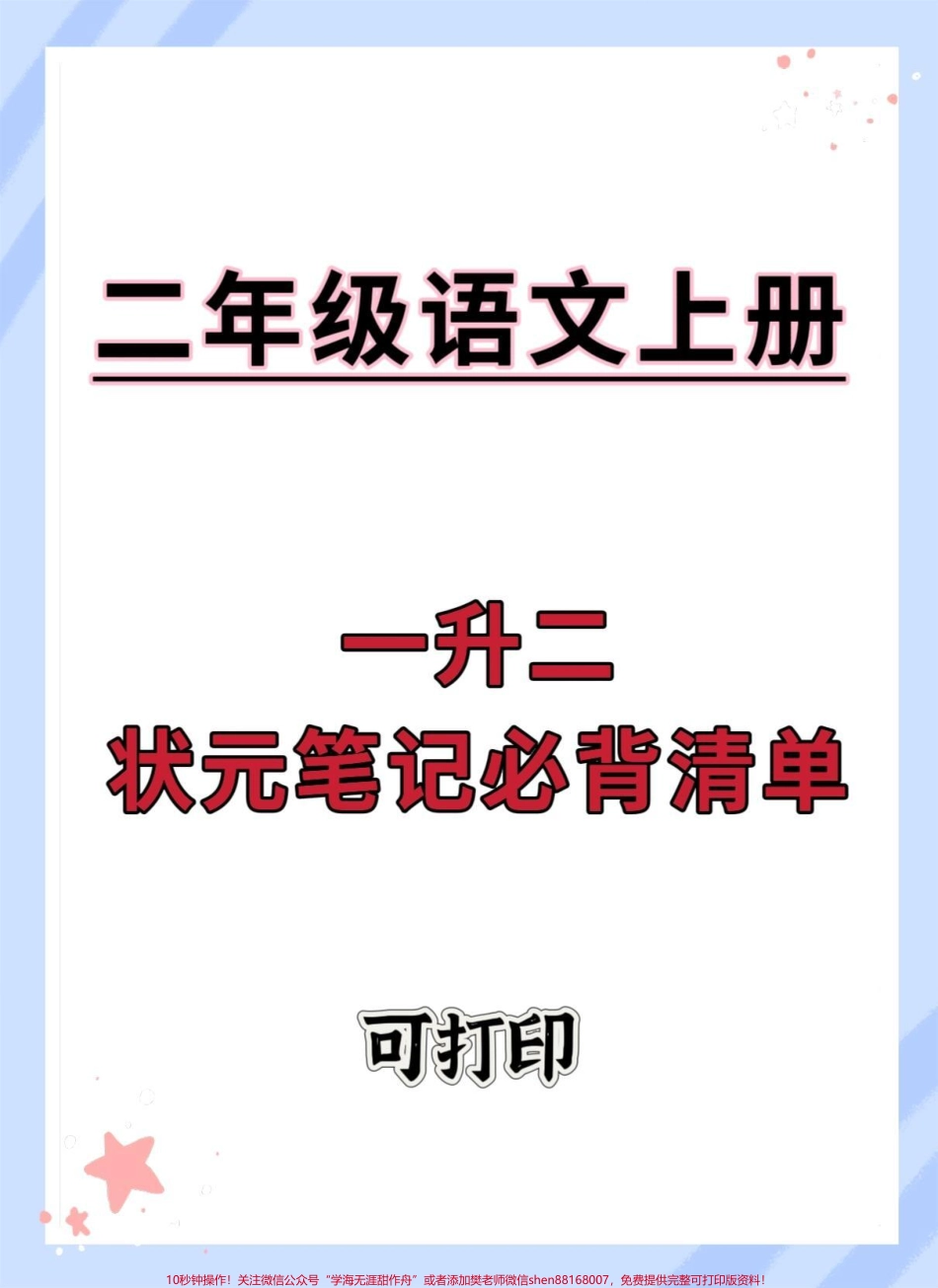 二年级语文上册

一升二
状元笔记必背清单

可打印

10秒钟操作！关注微信公众号“学海无涯甜作舟”或者添加樊老师微信shen88168007，免费提供完整可打印版资料！